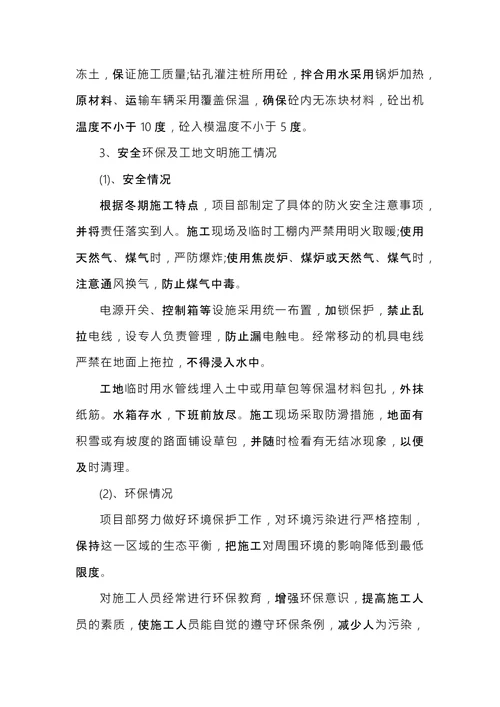 冻土，保证施工质量;钻孔灌注桩所用砼，拌合用水采用锅炉加热，原材料、运输车辆采用覆盖保温，确保砼内无冻块材料，砼出机温度不小于 10 度，砼入模温度不小于 5 度。

3、安全环保及工地文明施工情况

(1)、安全情况

根据冬期施工特点，项目部制定了具体的防火安全注意事项，并将责任落实到人。施工现场及临时工棚内严禁用明火取暖;使用天然气、煤气时，严防爆炸;使用焦炭炉、煤炉或天然气、煤气时，注意通风换气，防止煤气中毒。

电源开关、控制箱等设施采用统一布置，加锁保护，禁止乱拉电线，设专人负责管理，防止漏电触电。经常移动的机具电线严禁在地面上拖拉，不得浸入水中。

工地临时用水管线埋入土中或用草包等保温材料包扎，外抹纸筋。水箱存水，下班前放尽。施工现场采取防滑措施，地面有积雪或有坡度的路面铺设草包，并随时检看有无结冰现象，以便及时清理。

(2)、环保情况

项目部努力做好环境保护工作，对环境污染进行严格控制，保持这一区域的生态平衡，把施工对周围环境的影响降低到最低限度。

对施工人员经常进行环保教育，增强环保意识，提高施工人员的素质，使施工人员能自觉的遵守环保条例，减少人为污染，